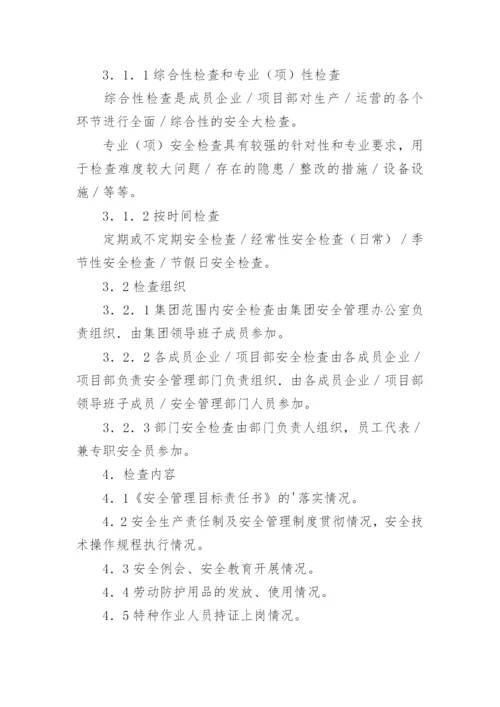 3．1．1综合性检查和专业（项）性检查

综合性检查是成员企业／项目部对生产／运营的各个环节进行全面／综合性的安全大检查。

专业（项）安全检查具有较强的针对性和专业要求，用于检查难度较大问题／存在的隐患／整改的措施／设备设施／等等。

3．1．2按时间检查

定期或不定期安全检查／经常性安全检查（日常）／季节性安全检查／节假日安全检查。

3．2检查组织

3．2．1集团范围内安全检查由集团安全管理办公室负责组织．由集团领导班子成员参加。

3．2．2各成员企业／项目部安全检查由各成员企业／项目部负责安全管理部门负责组织．由各成员企业／项目部领导班子成员／安全管理部门人员参加。

3．2．3部门安全检查由部门负责人组织，员工代表／兼专职安全员参加。

4．检查内容

4．1《安全管理目标责任书》的'落实情况。

4．2安全生产责任制及安全管理制度贯彻情况，安全技术操作规程执行情况。

4．3安全例会、安全教育开展情况。

4．4劳动防护用品的发放、使用情况。

4．5特种作业人员持证上岗情况。